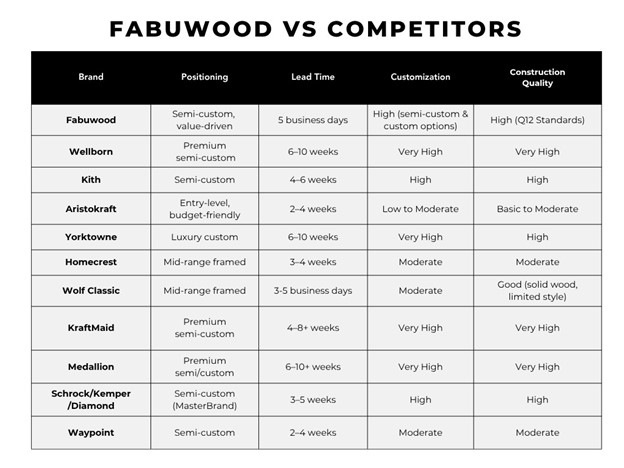 FABUWOOD VS COMPETITORS

| Brand | Positioning | Lead Time | Customization | Construction Quality |
|---|---|---|---|---|
| Fabuwood | Semi-custom, value-driven | 5 business days | High (semi-custom & custom options) | High (Q12 Standards) |
| Wellborn | Premium semi-custom | 6–10 weeks | Very High | Very High |
| Kith | Semi-custom | 4–6 weeks | High | High |
| Aristokraft | Entry-level, budget-friendly | 2–4 weeks | Low to Moderate | Basic to Moderate |
| Yorktowne | Luxury custom | 6–10 weeks | Very High | High |
| Homecrest | Mid-range framed | 3–4 weeks | Moderate | Moderate |
| Wolf Classic | Mid-range framed | 3-5 business days | Moderate | Good (solid wood, limited style) |
| KraftMaid | Premium semi-custom | 4–8+ weeks | Very High | Very High |
| Medallion | Premium semi/custom | 6–10+ weeks | Very High | Very High |
| Schrock/Kemper /Diamond | Semi-custom (MasterBrand) | 3–5 weeks | High | High |
| Waypoint | Semi-custom | 2–4 weeks | Moderate | Moderate |